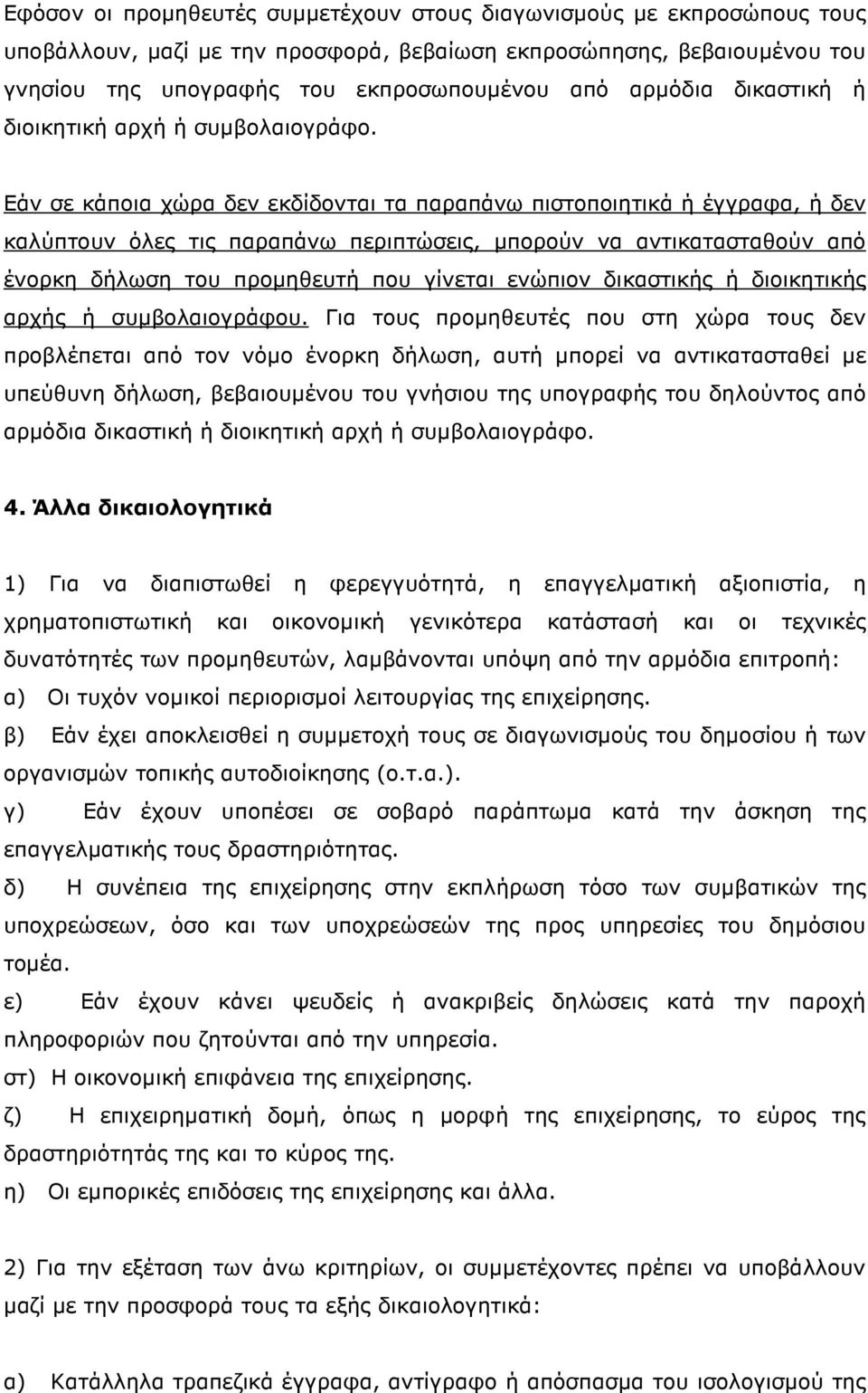 Εφόσον οι προμηθευτές συμμετέχουν στους διαγωνισμούς με εκπροσώπους τους υποβάλλουν, μαζί με την προσφορά, βεβαίωση εκπροσώπησης, βεβαιουμένου του γνησίου της υπογραφής του εκπροσωπουμένου από αρμόδια δικαστική ή διοικητική αρχή ή συμβολαιογράφο.

Εάν σε κάποια χώρα δεν εκδίδονται τα παραπάνω πιστοποιητικά ή έγγραφα, ή δεν καλύπτουν όλες τις παραπάνω περιπτώσεις, μπορούν να αντικατασταθούν από ένορκη δήλωση του προμηθευτή που γίνεται ενώπιον δικαστικής ή διοικητικής αρχής ή συμβολαιογράφου. Για τους προμηθευτές που στη χώρα τους δεν προβλέπεται από τον νόμο ένορκη δήλωση, αυτή μπορεί να αντικατασταθεί με υπεύθυνη δήλωση, βεβαιουμένου του γνήσιου της υπογραφής του δηλούντος από αρμόδια δικαστική ή διοικητική αρχή ή συμβολαιογράφο.

4. Άλλα δικαιολογητικά

1) Για να διαπιστωθεί η φερεγγυότητά, η επαγγελματική αξιοπιστία, η χρηματοπιστωτική και οικονομική γενικότερα κατάστασή και οι τεχνικές δυνατότητές των προμηθευτών, λαμβάνονται υπόψη από την αρμόδια επιτροπή:
α) Οι τυχόν νομικοί περιορισμοί λειτουργίας της επιχείρησης.
β) Εάν έχει αποκλεισθεί η συμμετοχή τους σε διαγωνισμούς του δημοσίου ή των οργανισμών τοπικής αυτοδιοίκησης (ο.τ.α.).
γ) Εάν έχουν υποπέσει σε σοβαρό παράπτωμα κατά την άσκηση της επαγγελματικής τους δραστηριότητας.
δ) Η συνέπεια της επιχείρησης στην εκπλήρωση τόσο των συμβατικών της υποχρεώσεων, όσο και των υποχρεώσεών της προς υπηρεσίες του δημόσιου τομέα.
ε) Εάν έχουν κάνει ψευδείς ή ανακριβείς δηλώσεις κατά την παροχή πληροφοριών που ζητούνται από την υπηρεσία.
στ) Η οικονομική επιφάνεια της επιχείρησης.
ζ) Η επιχειρηματική δομή, όπως η μορφή της επιχείρησης, το εύρος της δραστηριότητάς της και το κύρος της.
η) Οι εμπορικές επιδόσεις της επιχείρησης και άλλα.

2) Για την εξέταση των άνω κριτηρίων, οι συμμετέχοντες πρέπει να υποβάλλουν μαζί με την προσφορά τους τα εξής δικαιολογητικά:

α) Κατάλληλα τραπεζικά έγγραφα, αντίγραφο ή απόσπασμα του ισολογισμού της